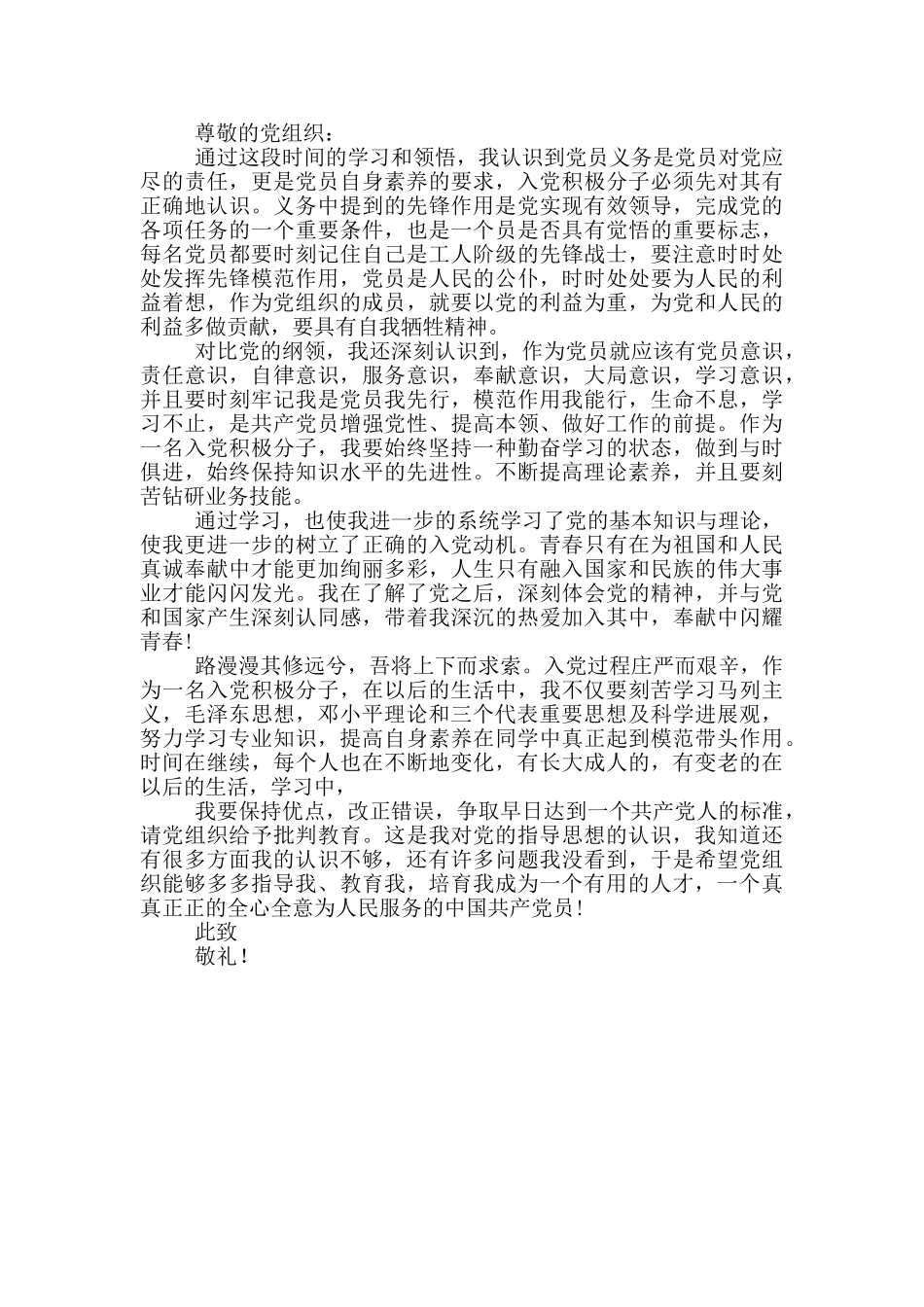 尊敬的党组织：

通过这段时间的学习和领悟，我认识到党员义务是党员对党应尽的责任，更是党员自身素养的要求，入党积极分子必须先对其有正确地认识。义务中提到的先锋作用是党实现有效领导，完成党的各项任务的一个重要条件，也是一个员是否具有觉悟的重要标志，每名党员都要时刻记住自己是工人阶级的先锋战士，要注意时时处处发挥先锋模范作用，党员是人民的公仆，时时处处要为人民的利益着想，作为党组织的成员，就要以党的利益为重，为党和人民的利益多做贡献，要具有自我牺牲精神。

对比党的纲领，我还深刻认识到，作为党员就应该有党员意识，责任意识，自律意识，服务意识，奉献意识，大局意识，学习意识，并且要时刻牢记我是党员我先行，模范作用我能行，生命不息，学习不止，是共产党员增强党性、提高本领、做好工作的前提。作为一名入党积极分子，我要始终坚持一种勤奋学习的状态，做到与时俱进，始终保持知识水平的先进性。不断提高理论素养，并且要刻苦钻研业务技能。

通过学习，也使我进一步的系统学习了党的基本知识与理论，使我更进一步的树立了正确的入党动机。青春只有在为祖国和人民真诚奉献中才能更加绚丽多彩，人生只有融入国家和民族的伟大事业才能闪闪发光。我在了解了党之后，深刻体会党的精神，并与党和国家产生深刻认同感，带着我深沉的热爱加入其中，奉献中闪耀青春!

路漫漫其修远兮，吾将上下而求索。入党过程庄严而艰辛，作为一名入党积极分子，在以后的生活中，我不仅要刻苦学习马列主义，毛泽东思想，邓小平理论和三个代表重要思想及科学进展观，努力学习专业知识，提高自身素养在同学中真正起到模范带头作用。时间在继续，每个人也在不断地变化，有长大成人的，有变老的在以后的生活，学习中，

我要保持优点，改正错误，争取早日达到一个共产党人的标准，请党组织给予批判教育。这是我对党的指导思想的认识，我知道还有很多方面我的认识不够，还有许多问题我没看到，于是希望党组织能够多多指导我、教育我，培育我成为一个有用的人才，一个真真正正的全心全意为人民服务的中国共产党员!

此致

敬礼!